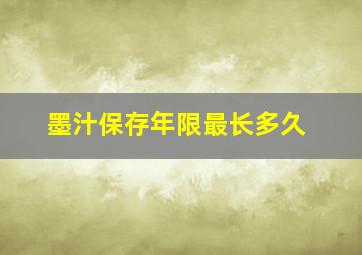 墨汁保存年限最长多久